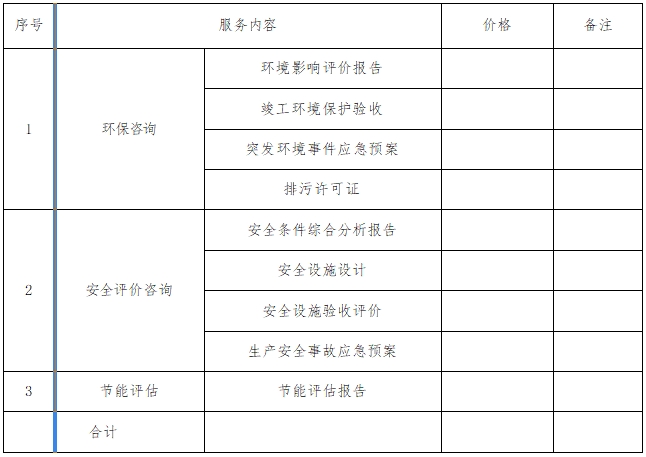 | 序号 | 服务内容 | | 价格 | 备注 |
|---|---|---|---|---|
| 1 | 环保咨询 | 环境影响评价报告 | | |
| | | 竣工环境保护验收 | | |
| | | 突发环境事件应急预案 | | |
| | | 排污许可证 | | |
| 2 | 安全评价咨询 | 安全条件综合分析报告 | | |
| | | 安全设施设计 | | |
| | | 安全设施验收评价 | | |
| | | 生产安全事故应急预案 | | |
| 3 | 节能评估 | 节能评估报告 | | |
| | 合计 | | | |